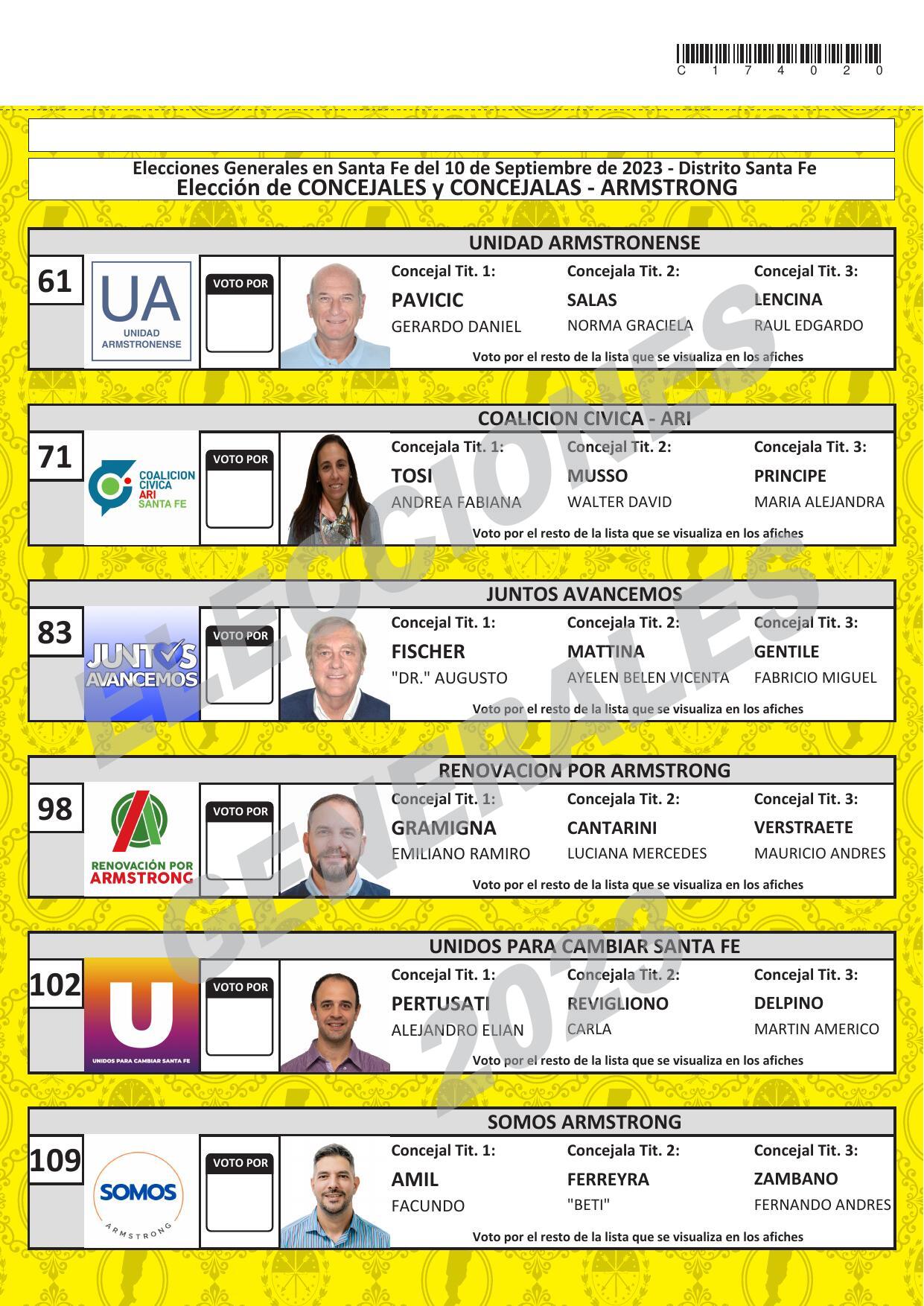 C 1 7 4 0 2 0

Elecciones Generales en Santa Fe del 10 de Septiembre de 2023 - Distrito Santa Fe
Elección de CONCEJALES y CONCEJALAS - ARMSTRONG

ELECCIONES GENERALES 2023

UNIDAD ARMSTRONENSE

61

UA
UNIDAD ARMSTRONENSE

VOTO POR

Concejal Tit. 1:
PAVICIC
GERARDO DANIEL

Concejala Tit. 2:
SALAS
NORMA GRACIELA

Concejal Tit. 3:
LENCINA
RAUL EDGARDO

Voto por el resto de la lista que se visualiza en los afiches

COALICION CIVICA - ARI

71

COALICION CIVICA ARI SANTA FE

VOTO POR

Concejala Tit. 1:
TOSI
ANDREA FABIANA

Concejal Tit. 2:
MUSSO
WALTER DAVID

Concejala Tit. 3:
PRINCIPE
MARIA ALEJANDRA

Voto por el resto de la lista que se visualiza en los afiches

JUNTOS AVANCEMOS

83

JUNTOS AVANCEMOS

VOTO POR

Concejal Tit. 1:
FISCHER
"DR." AUGUSTO

Concejala Tit. 2:
MATTINA
AYELEN BELEN VICENTA

Concejal Tit. 3:
GENTILE
FABRICIO MIGUEL

Voto por el resto de la lista que se visualiza en los afiches

RENOVACION POR ARMSTRONG

98

RENOVACIÓN POR ARMSTRONG

VOTO POR

Concejal Tit. 1:
GRAMIGNA
EMILIANO RAMIRO

Concejala Tit. 2:
CANTARINI
LUCIANA MERCEDES

Concejal Tit. 3:
VERSTRAETE
MAURICIO ANDRES

Voto por el resto de la lista que se visualiza en los afiches

UNIDOS PARA CAMBIAR SANTA FE

102

U
UNIDOS PARA CAMBIAR SANTA FE

VOTO POR

Concejal Tit. 1:
PERTUSATI
ALEJANDRO ELIAN

Concejala Tit. 2:
REVIGLIONO
CARLA

Concejal Tit. 3:
DELPINO
MARTIN AMERICO

Voto por el resto de la lista que se visualiza en los afiches

SOMOS ARMSTRONG

109

SOMOS
ARMSTRONG

VOTO POR

Concejal Tit. 1:
AMIL
FACUNDO

Concejala Tit. 2:
FERREYRA
"BETI"

Concejal Tit. 3:
ZAMBANO
FERNANDO ANDRES

Voto por el resto de la lista que se visualiza en los afiches